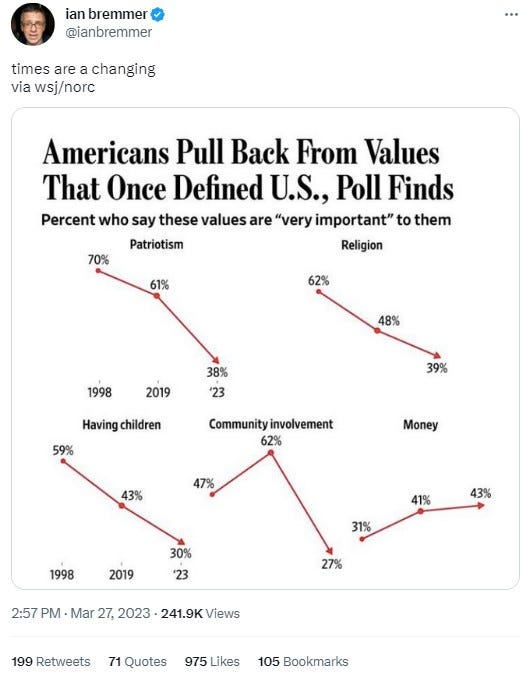 ian bremmer
@ianbremmer

...

times are a changing
via wsj/norc

Americans Pull Back From Values That Once Defined U.S., Poll Finds

Percent who say these values are "very important" to them

Patriotism
70%
61%
38%
1998 2019 '23

Religion
62%
48%
39%

Having children
59%
43%
30%
1998 2019 '23

Community involvement
47%
62%
27%

Money
31%
41%
43%

2:57 PM · Mar 27, 2023 · 241.9K Views

199 Retweets 71 Quotes 975 Likes 105 Bookmarks